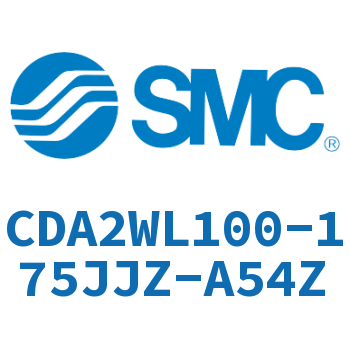 SMC®

CDA2WL100-175JJZ-A54Z